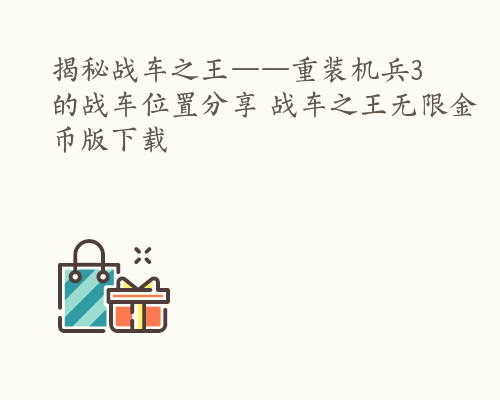 揭秘战车之王——重装机兵3的战车位置分享 战车之王无限金币版下载